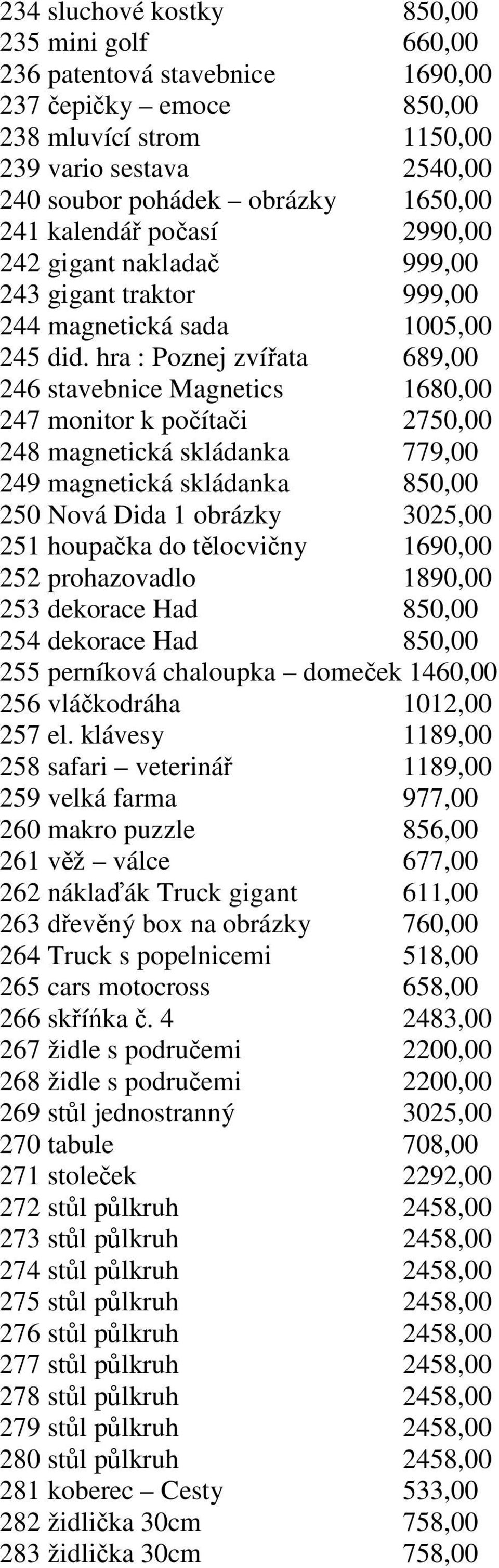 234 sluchové kostky 850,00
235 mini golf 660,00
236 patentová stavebnice 1690,00
237 čepičky – emoce 850,00
238 mluvící strom 1150,00
239 vario sestava 2540,00
240 soubor pohádek – obrázky 1650,00
241 kalendář počasí 2990,00
242 gigant nakladač 999,00
243 gigant traktor 999,00
244 magnetická sada 1005,00
245 did. hra : Poznej zvířata 689,00
246 stavebnice Magnetics 1680,00
247 monitor k počítači 2750,00
248 magnetická skládanka 779,00
249 magnetická skládanka 850,00
250 Nová Dida 1 obrázky 3025,00
251 houpačka do tělocvičny 1690,00
252 prohazovadlo 1890,00
253 dekorace Had 850,00
254 dekorace Had 850,00
255 perníková chaloupka – domeček 1460,00
256 vláčkodráha 1012,00
257 el. klávesy 1189,00
258 safari – veterinář 1189,00
259 velká farma 977,00
260 makro puzzle 856,00
261 věž – válce 677,00
262 náklaďák Truck gigant 611,00
263 dřevěný box na obrázky 760,00
264 Truck s popelnicemi 518,00
265 cars motocross 658,00
266 skříňka č. 4 2483,00
267 židle s područemi 2200,00
268 židle s područemi 2200,00
269 stůl jednostranný 3025,00
270 tabule 708,00
271 stoleček 2292,00
272 stůl půlkruh 2458,00
273 stůl půlkruh 2458,00
274 stůl půlkruh 2458,00
275 stůl půlkruh 2458,00
276 stůl půlkruh 2458,00
277 stůl půlkruh 2458,00
278 stůl půlkruh 2458,00
279 stůl půlkruh 2458,00
280 stůl půlkruh 2458,00
281 koberec – Cesty 533,00
282 židlička 30cm 758,00
283 židlička 30cm 758,00